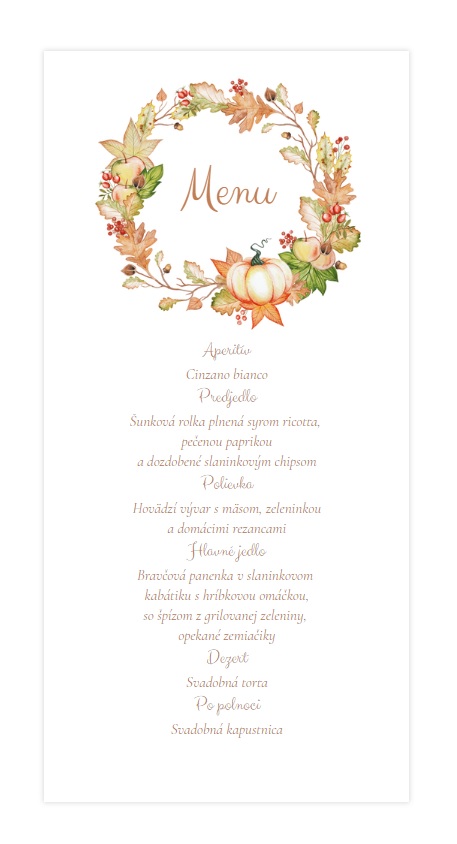 Menu

Aperitív
Cinzano bianco

Predjedlo
Šunková rolka plnená syrom ricotta, pečenou paprikou a dozdobené slaninkovým chipsom

Polievka
Hovädzí vývar s mäsom, zeleninkou a domácimi rezancami

Hlavné jedlo
Bravčová panenka v slaninkovom kabátiku s hríbkovou omáčkou, so špízom z grilovanej zeleniny, opekané zemiačiky

Dezert
Svadobná torta

Po polnoci
Svadobná kapustnica